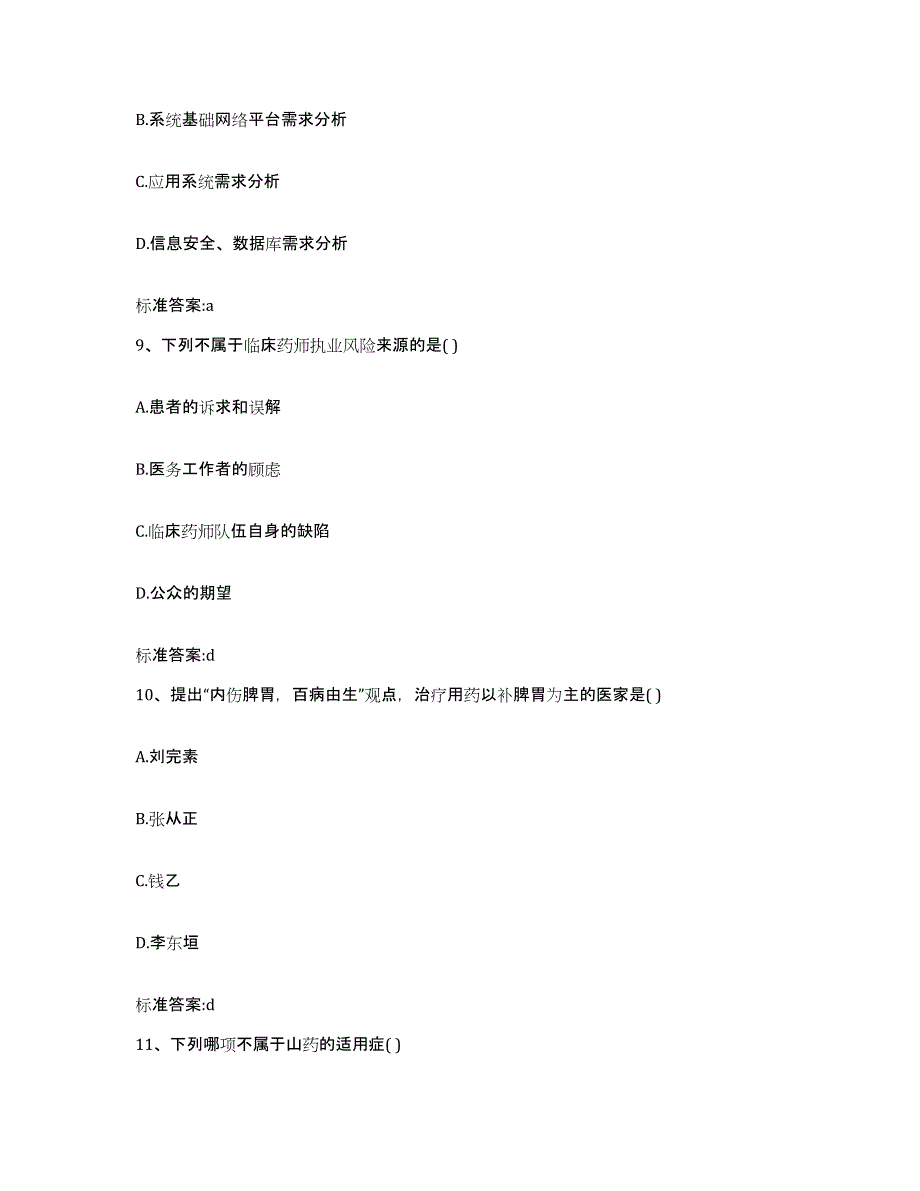 B.系统基础网络平台需求分析

C.应用系统需求分析

D.信息安全、数据库需求分析

标准答案:a

9、下列不属于临床药师执业风险来源的是( )

A.患者的诉求和误解

B.医务工作者的顾虑

C.临床药师队伍自身的缺陷

D.公众的期望

标准答案:d

10、提出“内伤脾胃，百病由生”观点，治疗用药以补脾胃为主的医家是( )

A.刘完素

B.张从正

C.钱乙

D.李东垣

标准答案:d

11、下列哪项不属于山药的适用症( )